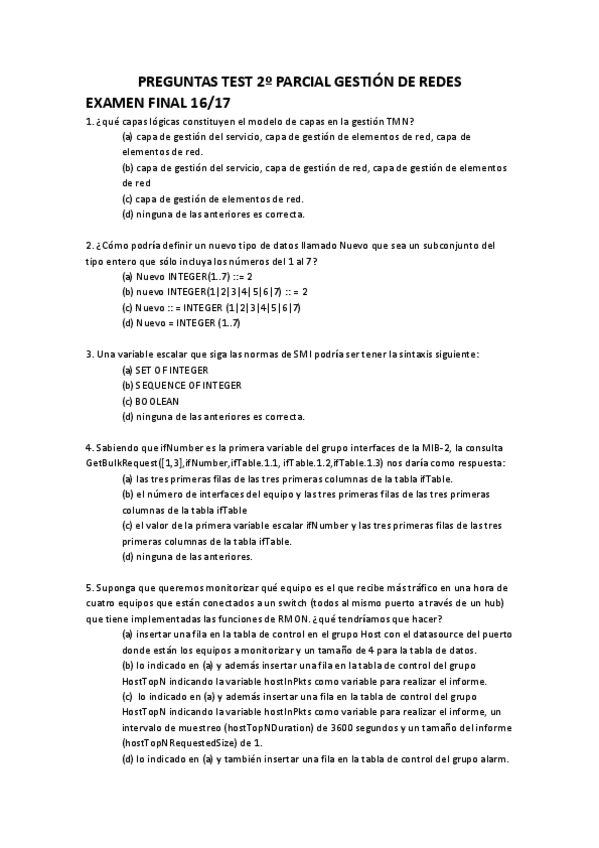 PREGUNTAS TEST 2º PARCIAL GESTIÓN DE REDES

EXAMEN FINAL 16/17

1. ¿qué capas lógicas constituyen el modelo de capas en la gestión TMN?

(a) capa de gestión del servicio, capa de gestión de elementos de red, capa de elementos de red.

(b) capa de gestión del servicio, capa de gestión de red, capa de gestión de elementos de red

(c) capa de gestión de elementos de red.

(d) ninguna de las anteriores es correcta.

2. ¿Cómo podría definir un nuevo tipo de datos llamado Nuevo que sea un subconjunto del tipo entero que sólo incluya los números del 1 al 7?

(a) Nuevo INTEGER(1..7) ::= 2

(b) nuevo INTEGER(1|2|3|4|5|6|7) :: = 2

(c) Nuevo :: = INTEGER (1|2|3|4|5|6|7)

(d) Nuevo = INTEGER (1..7)

3. Una variable escalar que siga las normas de SMI podría ser tener la sintaxis siguiente:

(a) SET OF INTEGER

(b) SEQUENCE OF INTEGER

(c) BOOLEAN

(d) ninguna de las anteriores es correcta.

4. Sabiendo que ifNumber es la primera variable del grupo interfaces de la MIB-2, la consulta GetBulkRequest([1,3],ifNumber,ifTable.1.1, ifTable.1.2,ifTable.1.3) nos daría como respuesta:

(a) las tres primeras filas de las tres primeras columnas de la tabla ifTable.

(b) el número de interfaces del equipo y las tres primeras filas de las tres primeras columnas de la tabla ifTable

(c) el valor de la primera variable escalar ifNumber y las tres primeras filas de las tres primeras columnas de la tabla ifTable.

(d) ninguna de las anteriores.

5. Suponga que queremos monitorizar qué equipo es el que recibe más tráfico en una hora de cuatro equipos que están conectados a un switch (todos al mismo puerto a través de un hub) que tiene implementadas las funciones de RMON. ¿qué tendríamos que hacer?

(a) insertar una fila en la tabla de control en el grupo Host con el datasource del puerto donde están los equipos a monitorizar y un tamaño de 4 para la tabla de datos.

(b) lo indicado en (a) y además insertar una fila en la tabla de control del grupo HostTopN indicando la variable hostInPkts como variable para realizar el informe.

(c) lo indicado en (a) y además insertar una fila en la tabla de control del grupo HostTopN indicando la variable hostInPkts como variable para realizar el informe, un intervalo de muestreo (hostTopNDuration) de 3600 segundos y un tamaño del informe (hostTopNRequestedSize) de 1.

(d) lo indicado en (a) y también insertar una fila en la tabla de control del grupo alarm.